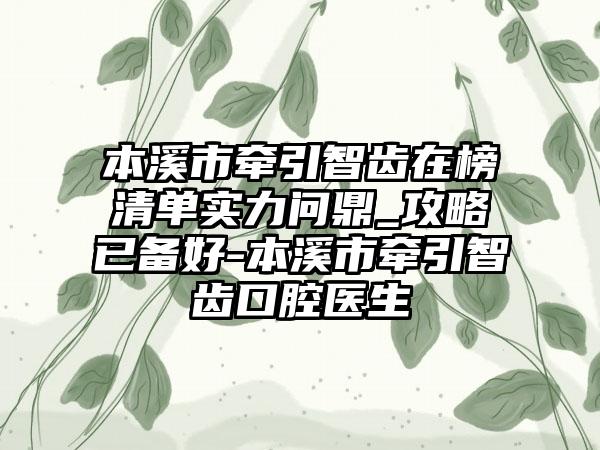 本溪市牵引智齿在榜清单实力问鼎_攻略已备好-本溪市牵引智齿口腔医生